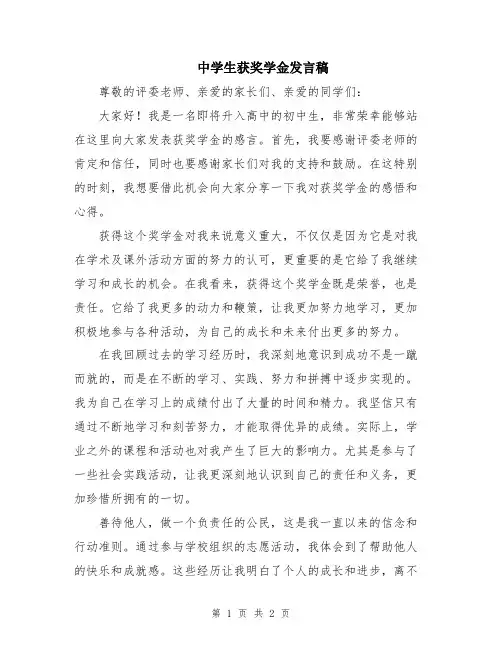 中学生获奖学金发言稿

尊敬的评委老师、亲爱的家长们、亲爱的同学们：

大家好！我是一名即将升入高中的初中生，非常荣幸能够站在这里向大家发表获奖学金的感言。首先，我要感谢评委老师的肯定和信任，同时也要感谢家长们对我的支持和鼓励。在这特别的时刻，我想要借此机会向大家分享一下我对获奖学金的感悟和心得。

获得这个奖学金对我来说意义重大，不仅仅是因为它是对我在学术及课外活动方面的努力的认可，更重要的是它给了我继续学习和成长的机会。在我看来，获得这个奖学金既是荣誉，也是责任。它给了我更多的动力和鞭策，让我更加努力地学习，更加积极地参与各种活动，为自己的成长和未来付出更多的努力。

在我回顾过去的学习经历时，我深刻地意识到成功不是一蹴而就的，而是在不断的学习、实践、努力和拼搏中逐步实现的。我为自己在学习上的成绩付出了大量的时间和精力。我坚信只有通过不断地学习和刻苦努力，才能取得优异的成绩。实际上，学业之外的课程和活动也对我产生了巨大的影响力。尤其是参与了一些社会实践活动，让我更深刻地认识到自己的责任和义务，更加珍惜所拥有的一切。

善待他人，做一个负责任的公民，这是我一直以来的信念和行动准则。通过参与学校组织的志愿活动，我体会到了帮助他人的快乐和成就感。这些经历让我明白了个人的成长和进步，离不

第 1 页 共 2 页